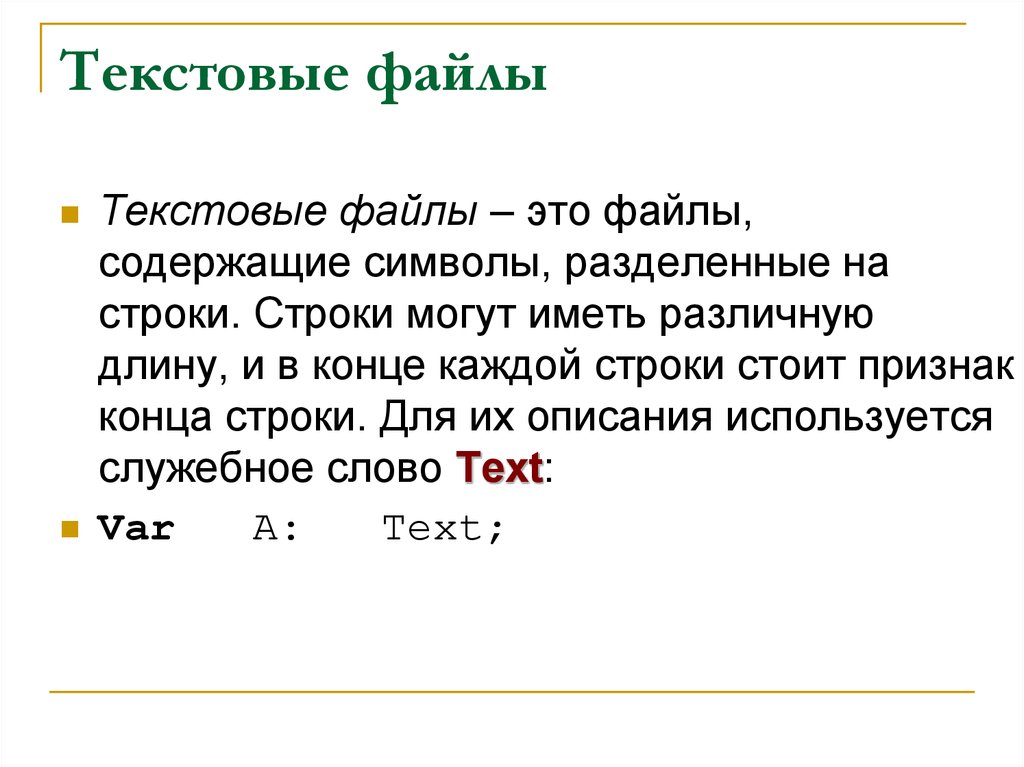 Текстовые файлы

Текстовые файлы – это файлы, содержащие символы, разделенные на строки. Строки могут иметь различную длину, и в конце каждой строки стоит признак конца строки. Для их описания используется служебное слово Text:

Var A: Text;